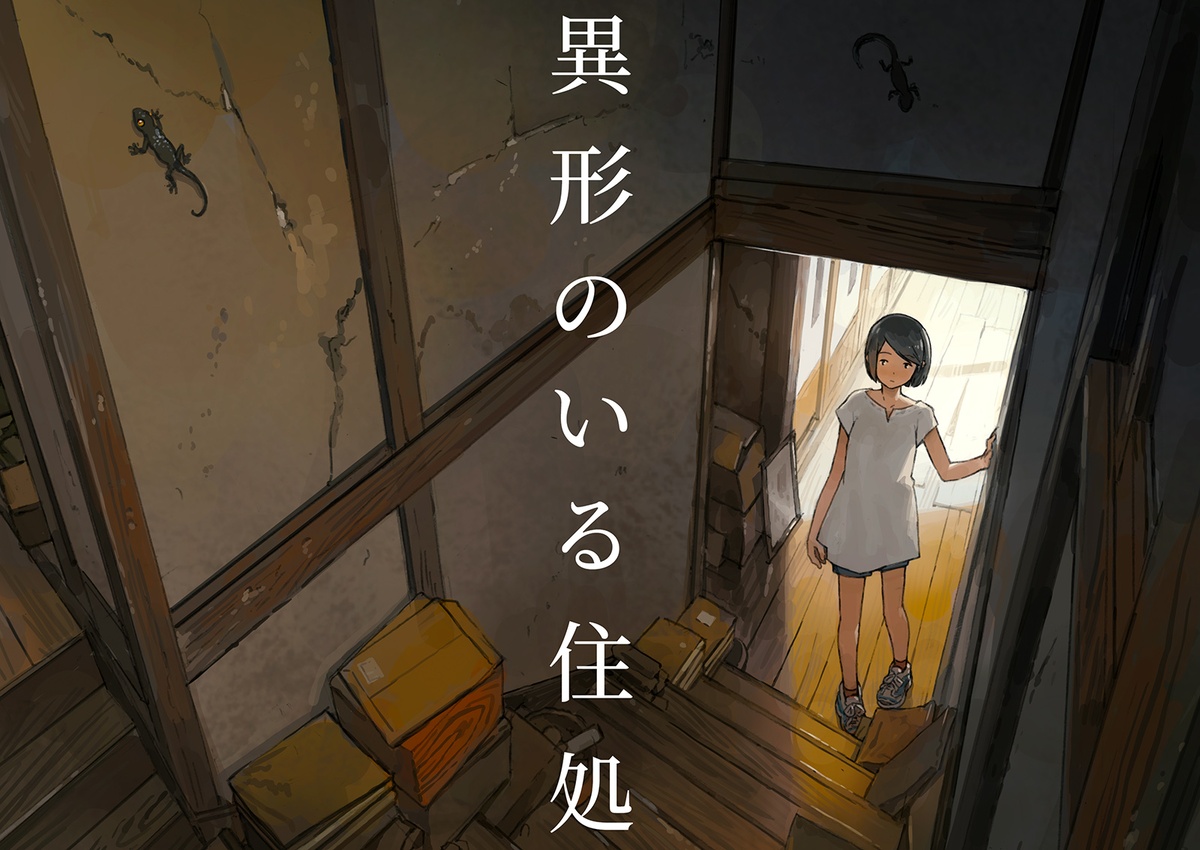 異形のいる住処